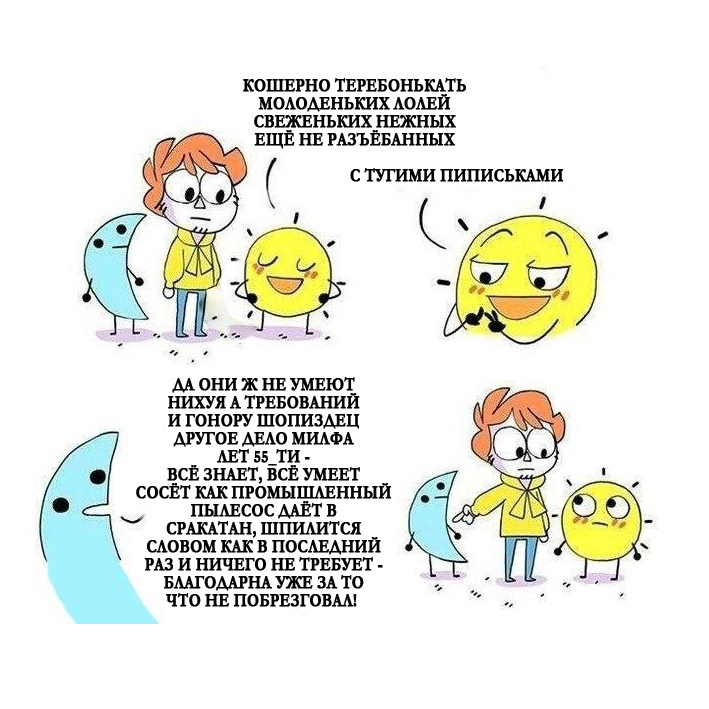 КОШЕРНО ТЕРЕБОНЬКАТЬ МОЛОДЕНЬКИХ ЛОЛЕЙ СВЕЖЕНЬКИХ НЕЖНЫХ ЕЩЁ НЕ РАЗЪЁБАННЫХ

С ТУГИМИ ПИПИСЬКАМИ

ДА ОНИ Ж НЕ УМЕЮТ НИХУЯ А ТРЕБОВАНИЙ И ГОНОРУ ШОПИЗДЕЦ ДРУГОЕ ДЕЛО МИЛФА ЛЕТ 55_ТИ - ВСЁ ЗНАЕТ, ВСЁ УМЕЕТ СОСЁТ КАК ПРОМЫШЛЕННЫЙ ПЫЛЕСОС ДАЁТ В СРАКАТАН, ШПИЛИТСЯ СЛОВОМ КАК В ПОСЛЕДНИЙ РАЗ И НИЧЕГО НЕ ТРЕБУЕТ - БЛАГОДАРНА УЖЕ ЗА ТО ЧТО НЕ ПОБРЕЗГОВАЛ!